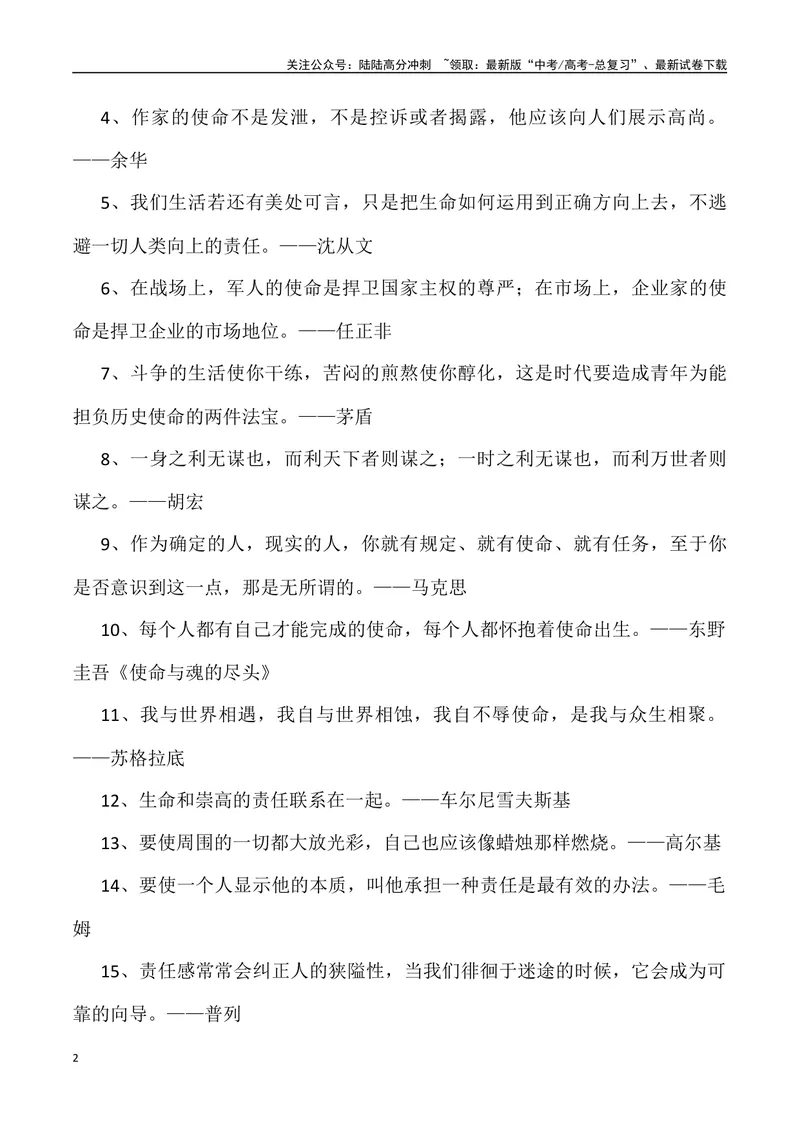 关注公众号：陆陆高分冲刺 ~领取：最新版“中考/高考-总复习”、最新试卷下载

4、作家的使命不是发泄，不是控诉或者揭露，他应该向人们展示高尚。——余华

5、我们生活若还有美处可言，只是把生命如何运用到正确方向上去，不逃避一切人类向上的责任。——沈从文

6、在战场上，军人的使命是捍卫国家主权的尊严；在市场上，企业家的使命是捍卫企业的市场地位。——任正非

7、斗争的生活使你干练，苦闷的煎熬使你醇化，这是时代要造成青年为能担负历史使命的两件法宝。——茅盾

8、一身之利无谋也，而利天下者则谋之；一时之利无谋也，而利万世者则谋之。——胡宏

9、作为确定的人，现实的人，你就有规定、就有使命、就有任务，至于你是否意识到这一点，那是无所谓的。——马克思

10、每个人都有自己才能完成的使命，每个人都怀抱着使命出生。——东野圭吾《使命与魂的尽头》

11、我与世界相遇，我自与世界相蚀，我自不辱使命，是我与众生相聚。——苏格拉底

12、生命和崇高的责任联系在一起。——车尔尼雪夫斯基

13、要使周围的一切都大放光彩，自己也应该像蜡烛那样燃烧。——高尔基

14、要使一个人显示他的本质，叫他承担一种责任是最有效的办法。——毛姆

15、责任感常常会纠正人的狭隘性，当我们徘徊于迷途的时候，它会成为可靠的向导。——普列

2